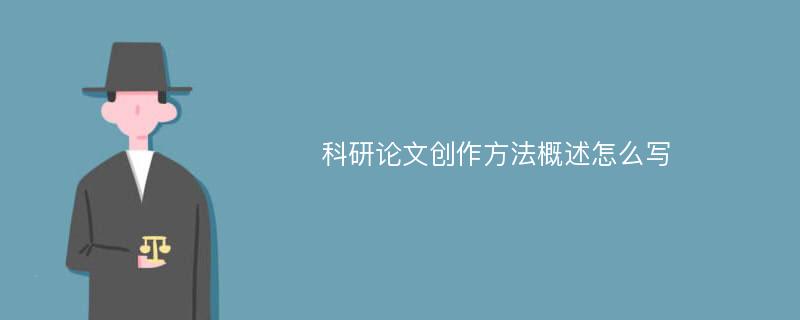 科研论文创作方法概述怎么写